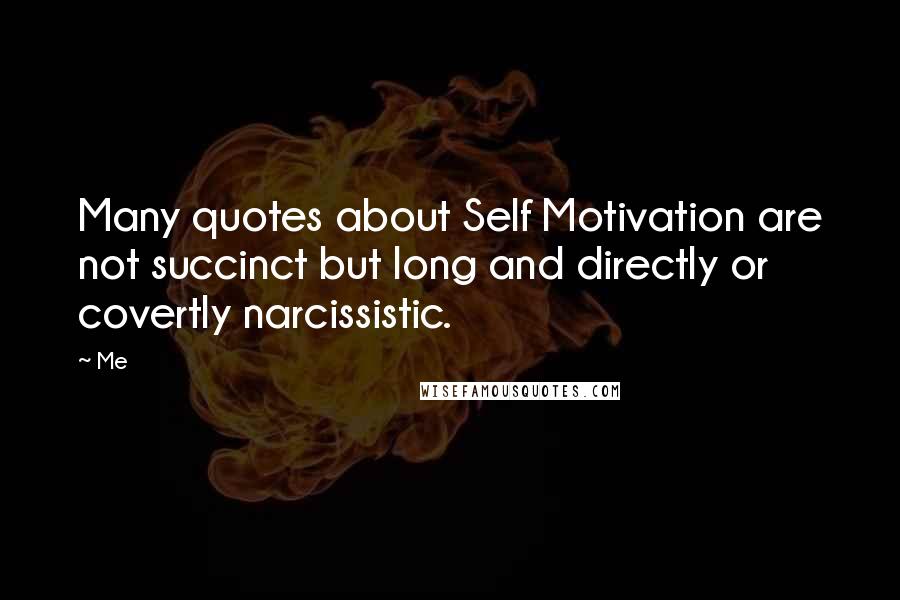 Many quotes about Self Motivation are not succinct but long and directly or covertly narcissistic.

~ Me

WISEFAMOUSQUOTES.COM